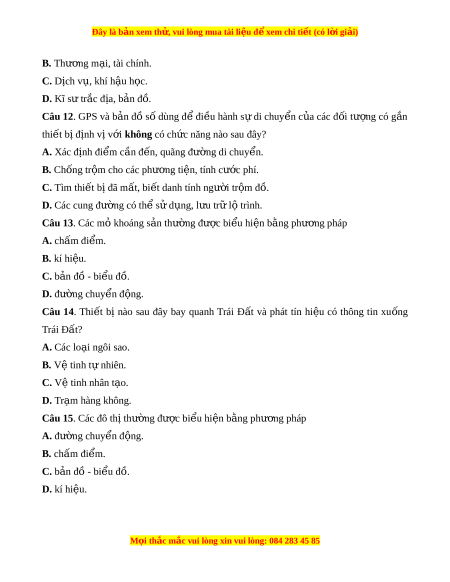 Đây là bản xem thử, vui lòng mua tài liệu để xem chi tiết (có lời giải)

B. Thương mại, tài chính.

C. Dịch vụ, khí hậu học.

D. Kĩ sư trắc địa, bản đồ.

Câu 12. GPS và bản đồ số dùng để điều hành sự di chuyển của các đối tượng có gắn thiết bị định vị với không có chức năng nào sau đây?

A. Xác định điểm cần đến, quãng đường di chuyển.

B. Chống trộm cho các phương tiện, tính cước phí.

C. Tìm thiết bị đã mất, biết danh tính người trộm đồ.

D. Các cung đường có thể sử dụng, lưu trữ lộ trình.

Câu 13. Các mỏ khoáng sản thường được biểu hiện bằng phương pháp

A. chấm điểm.

B. kí hiệu.

C. bản đồ - biểu đồ.

D. đường chuyển động.

Câu 14. Thiết bị nào sau đây bay quanh Trái Đất và phát tín hiệu có thông tin xuống Trái Đất?

A. Các loại ngôi sao.

B. Vệ tinh tự nhiên.

C. Vệ tinh nhân tạo.

D. Trạm hàng không.

Câu 15. Các đô thị thường được biểu hiện bằng phương pháp

A. đường chuyển động.

B. chấm điểm.

C. bản đồ - biểu đồ.

D. kí hiệu.

Mọi thắc mắc vui lòng xin vui lòng: 084 283 45 85